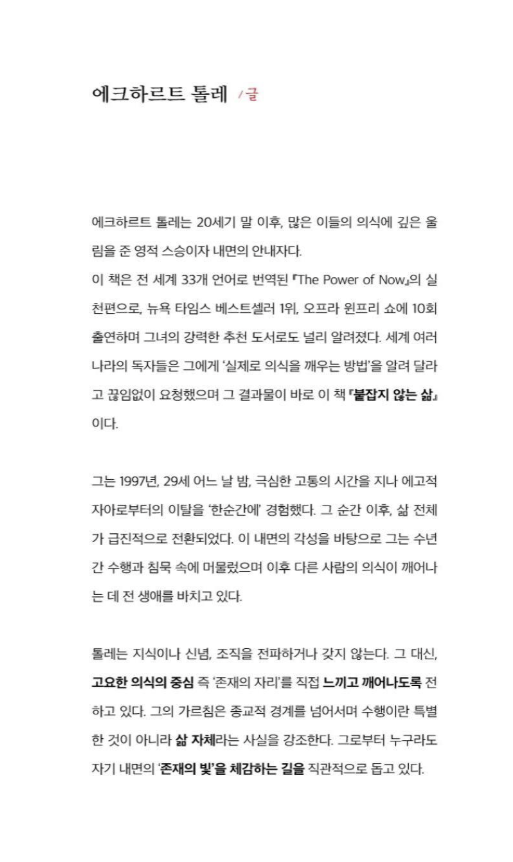 에크하르트 톨레 / 글

에크하르트 톨레는 20세기 말 이후, 많은 이들의 의식에 깊은 울림을 준 영적 스승이자 내면의 안내자다.
이 책은 전 세계 33개 언어로 번역된 『The Power of Now』의 실천편으로, 뉴욕 타임스 베스트셀러 1위, 오프라 윈프리 쇼에 10회 출연하며 그녀의 강력한 추천 도서로도 널리 알려졌다. 세계 여러 나라의 독자들은 그에게 '실제로 의식을 깨우는 방법'을 알려 달라고 끊임없이 요청했으며 그 결과물이 바로 이 책 『붙잡지 않는 삶』이다.

그는 1997년, 29세 어느 날 밤, 극심한 고통의 시간을 지나 에고적 자아로부터의 이탈을 '한순간에' 경험했다. 그 순간 이후, 삶 전체가 급진적으로 전환되었다. 이 내면의 각성을 바탕으로 그는 수년간 수행과 침묵 속에 머물렀으며 이후 다른 사람의 의식이 깨어나는 데 전 생애를 바치고 있다.

톨레는 지식이나 신념, 조직을 전파하거나 갖지 않는다. 그 대신, 고요한 의식의 중심 즉 '존재의 자리'를 직접 느끼고 깨어나도록 전하고 있다. 그의 가르침은 종교적 경계를 넘어서며 수행이란 특별한 것이 아니라 삶 자체라는 사실을 강조한다. 그로부터 누구라도 자기 내면의 '존재의 빛'을 체감하는 길을 직관적으로 돕고 있다.